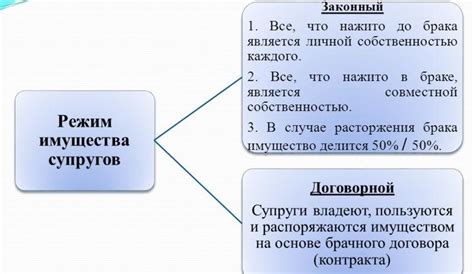 Режим имущества супругов

Законный

1. Все, что нажито до брака является личной собственностью каждого.

2. Все, что нажито в браке, является совместной собственностью.

3. В случае расторжения брака имущество делится 50% / 50%.

Договорной

Супруги владеют, пользуются и распоряжаются имуществом на основе брачного договора (контракта)